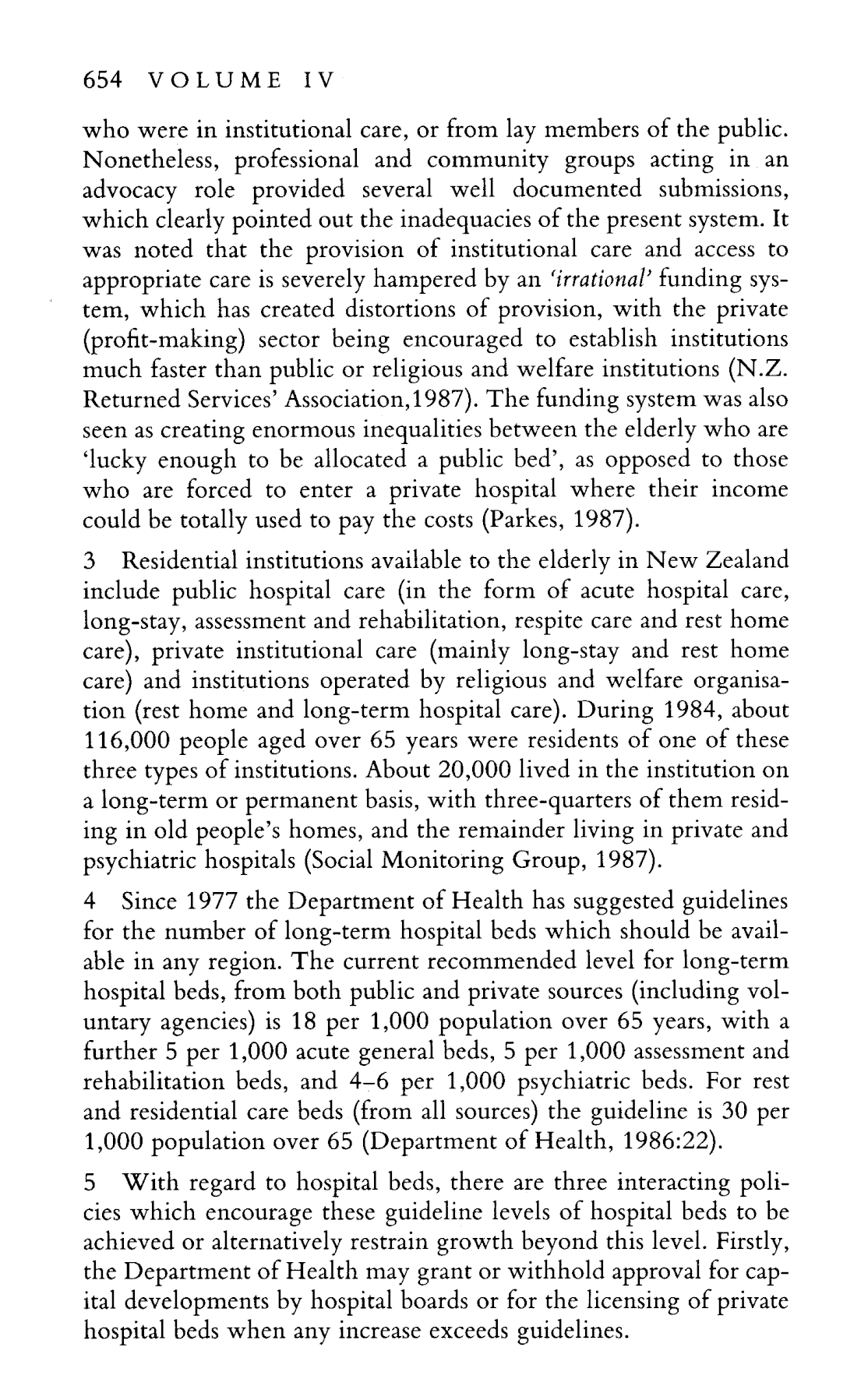 654 VOLUME IV

who were in institutional care, or from lay members of the public. Nonetheless, professional and community groups acting in an advocacy role provided several well documented submissions, which clearly pointed out the inadequacies of the present system. It was noted that the provision of institutional care and access to appropriate care is severely hampered by an 'irrational' funding system, which has created distortions of provision, with the private (profit-making) sector being encouraged to establish institutions much faster than public or religious and welfare institutions (N.Z. Returned Services' Association,1987). The funding system was also seen as creating enormous inequalities between the elderly who are 'lucky enough to be allocated a public bed', as opposed to those who are forced to enter a private hospital where their income could be totally used to pay the costs (Parkes, 1987).

3 Residential institutions available to the elderly in New Zealand include public hospital care (in the form of acute hospital care, long-stay, assessment and rehabilitation, respite care and rest home care), private institutional care (mainly long-stay and rest home care) and institutions operated by religious and welfare organisation (rest home and long-term hospital care). During 1984, about 116,000 people aged over 65 years were residents of one of these three types of institutions. About 20,000 lived in the institution on a long-term or permanent basis, with three-quarters of them residing in old people's homes, and the remainder living in private and psychiatric hospitals (Social Monitoring Group, 1987).

4 Since 1977 the Department of Health has suggested guidelines for the number of long-term hospital beds which should be available in any region. The current recommended level for long-term hospital beds, from both public and private sources (including voluntary agencies) is 18 per 1,000 population over 65 years, with a further 5 per 1,000 acute general beds, 5 per 1,000 assessment and rehabilitation beds, and 4–6 per 1,000 psychiatric beds. For rest and residential care beds (from all sources) the guideline is 30 per 1,000 population over 65 (Department of Health, 1986:22).

5 With regard to hospital beds, there are three interacting policies which encourage these guideline levels of hospital beds to be achieved or alternatively restrain growth beyond this level. Firstly, the Department of Health may grant or withhold approval for capital developments by hospital boards or for the licensing of private hospital beds when any increase exceeds guidelines.